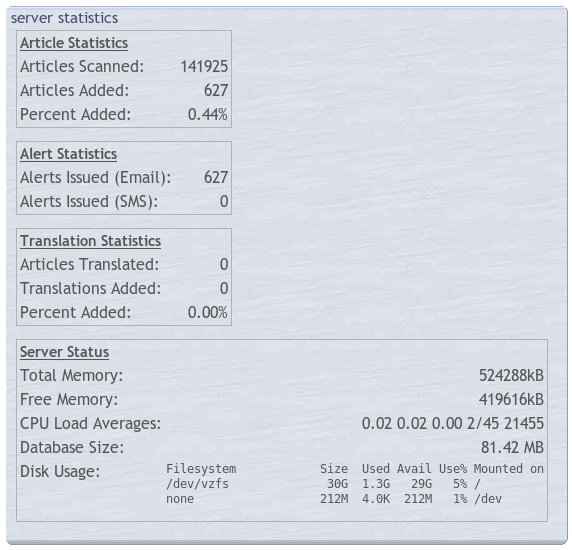 server statistics

Article Statistics

| | |
|---|---|
| Articles Scanned: | 141925 |
| Articles Added: | 627 |
| Percent Added: | 0.44% |

Alert Statistics

| | |
|---|---|
| Alerts Issued (Email): | 627 |
| Alerts Issued (SMS): | 0 |

Translation Statistics

| | |
|---|---|
| Articles Translated: | 0 |
| Translations Added: | 0 |
| Percent Added: | 0.00% |

Server Status

| | |
|---|---|
| Total Memory: | 524288kB |
| Free Memory: | 419616kB |
| CPU Load Averages: | 0.02 0.02 0.00 2/45 21455 |
| Database Size: | 81.42 MB |

Disk Usage:

| Filesystem | Size | Used | Avail | Use% | Mounted on |
|---|---|---|---|---|---|
| /dev/vzfs | 30G | 1.3G | 29G | 5% | / |
| none | 212M | 4.0K | 212M | 1% | /dev |